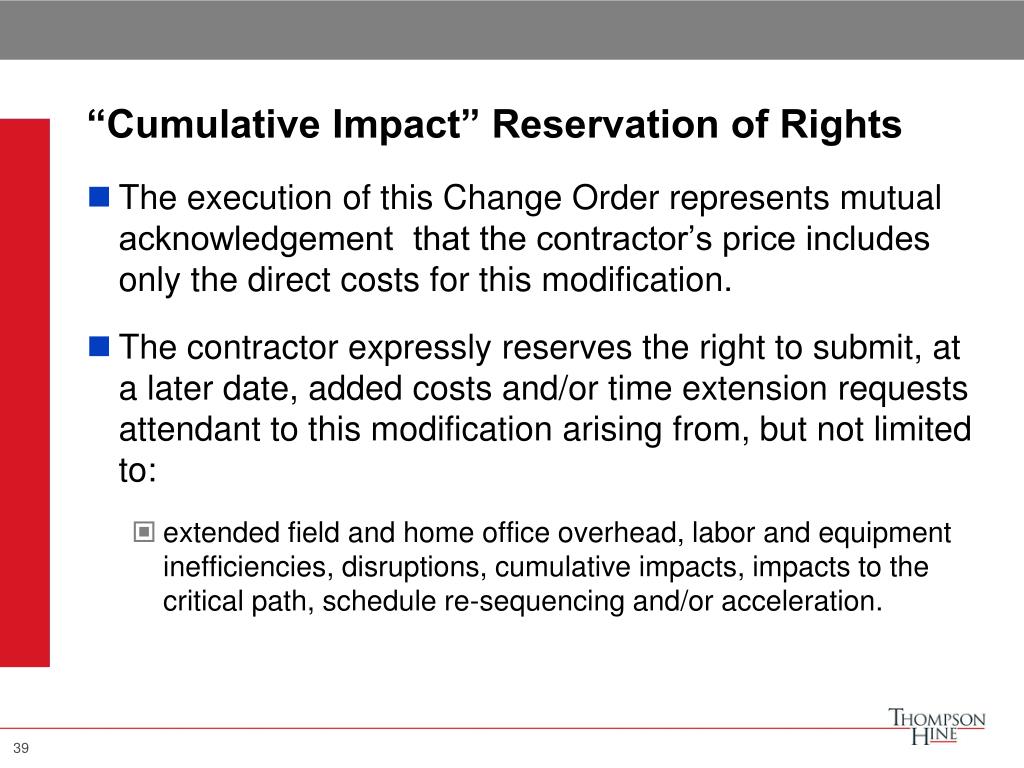 “Cumulative Impact” Reservation of Rights

The execution of this Change Order represents mutual acknowledgement that the contractor’s price includes only the direct costs for this modification.

The contractor expressly reserves the right to submit, at a later date, added costs and/or time extension requests attendant to this modification arising from, but not limited to:

extended field and home office overhead, labor and equipment inefficiencies, disruptions, cumulative impacts, impacts to the critical path, schedule re-sequencing and/or acceleration.

39

THOMPSON HINE